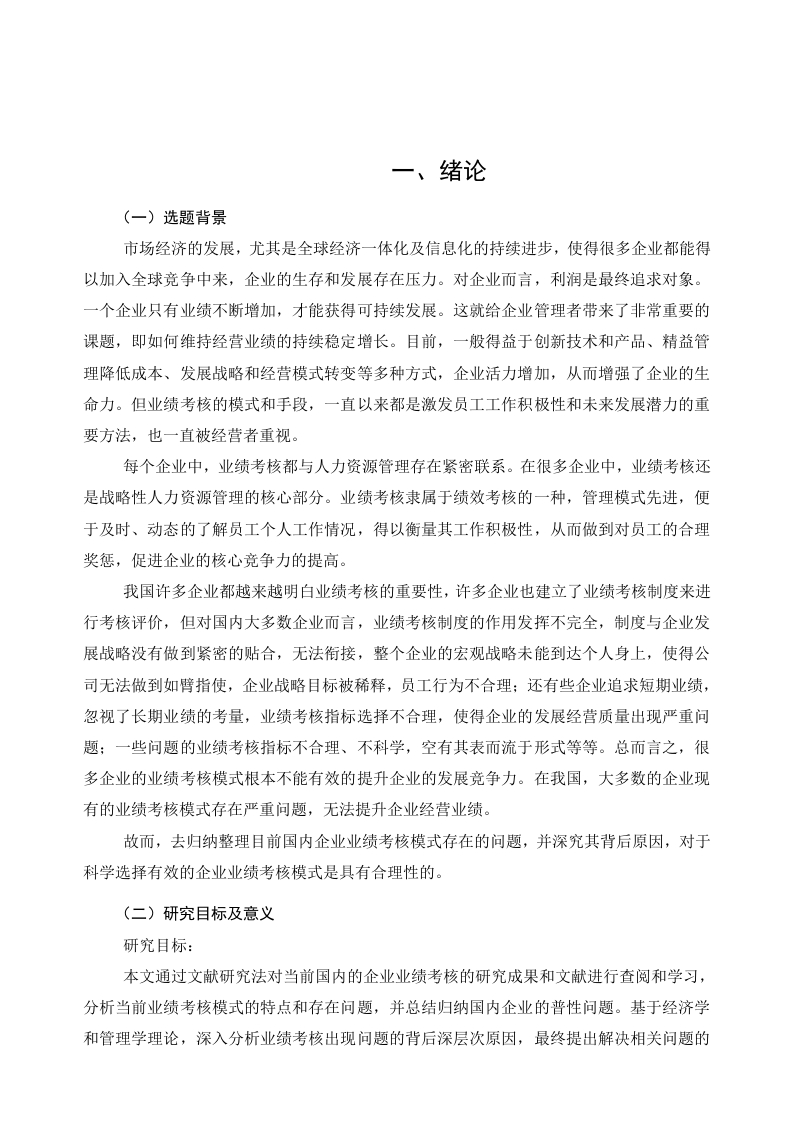 一、绪论

（一）选题背景

市场经济的发展，尤其是全球经济一体化及信息化的持续进步，使得很多企业都能得以加入全球竞争中来，企业的生存和发展存在压力。对企业而言，利润是最终追求对象。一个企业只有业绩不断增加，才能获得可持续发展。这就给企业管理者带来了非常重要的课题，即如何维持经营业绩的持续稳定增长。目前，一般得益于创新技术和产品、精益管理降低成本、发展战略和经营模式转变等多种方式，企业活力增加，从而增强了企业的生命力。但业绩考核的模式和手段，一直以来都是激发员工工作积极性和未来发展潜力的重要方法，也一直被经营者重视。

每个企业中，业绩考核都与人力资源管理存在紧密联系。在很多企业中，业绩考核还是战略性人力资源管理的核心部分。业绩考核隶属于绩效考核的一种，管理模式先进，便于及时、动态的了解员工个人工作情况，得以衡量其工作积极性，从而做到对员工的合理奖惩，促进企业的核心竞争力的提高。

我国许多企业都越来越明白业绩考核的重要性，许多企业也建立了业绩考核制度来进行考核评价，但对国内大多数企业而言，业绩考核制度的作用发挥不完全，制度与企业发展战略没有做到紧密的贴合，无法衔接，整个企业的宏观战略未能到达个人身上，使得公司无法做到如臂指使，企业战略目标被稀释，员工行为不合理；还有些企业追求短期业绩，忽视了长期业绩的考量，业绩考核指标选择不合理，使得企业的发展经营质量出现严重问题；一些问题的业绩考核指标不合理、不科学，空有其表而流于形式等等。总而言之，很多企业的业绩考核模式根本不能有效的提升企业的发展竞争力。在我国，大多数的企业现有的业绩考核模式存在严重问题，无法提升企业经营业绩。

故而，去归纳整理目前国内企业业绩考核模式存在的问题，并深究其背后原因，对于科学选择有效的企业业绩考核模式是具有合理性的。

（二）研究目标及意义

研究目标：

本文通过文献研究法对当前国内的企业业绩考核的研究成果和文献进行查阅和学习，分析当前业绩考核模式的特点和存在问题，并总结归纳国内企业的普性问题。基于经济学和管理学理论，深入分析业绩考核出现问题的背后深层次原因，最终提出解决相关问题的